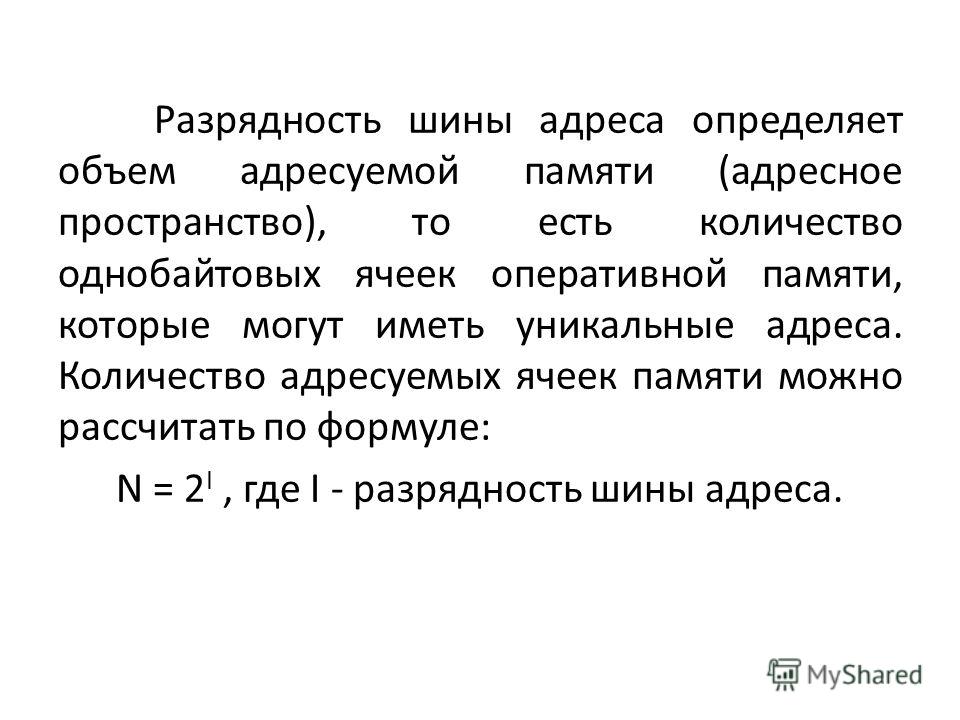 Разрядность шины адреса определяет объем адресуемой памяти (адресное пространство), то есть количество однобайтовых ячеек оперативной памяти, которые могут иметь уникальные адреса. Количество адресуемых ячеек памяти можно рассчитать по формуле:

$N = 2^I$ , где I - разрядность шины адреса.

MyShared